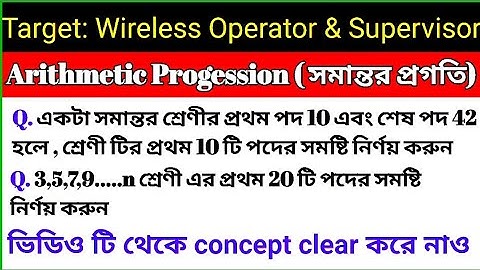 Target: Wireless Operator & Supervisor

Arithmetic Progession (সমান্তর প্রগতি)

Q. একটা সমান্তর শ্রেণীর প্রথম পদ 10 এবং শেষ পদ 42 হলে , শ্রেণী টির প্রথম 10 টি পদের সমষ্টি নির্ণয় করুন

Q. 3,5,7,9.....n শ্রেণী এর প্রথম 20 টি পদের সমষ্টি নির্ণয় করুন

ভিডিও টি থেকে concept clear করে নাও